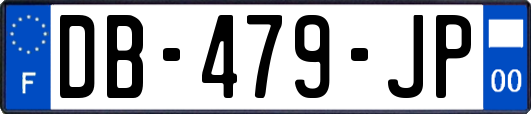 F

DB-479-JP

00